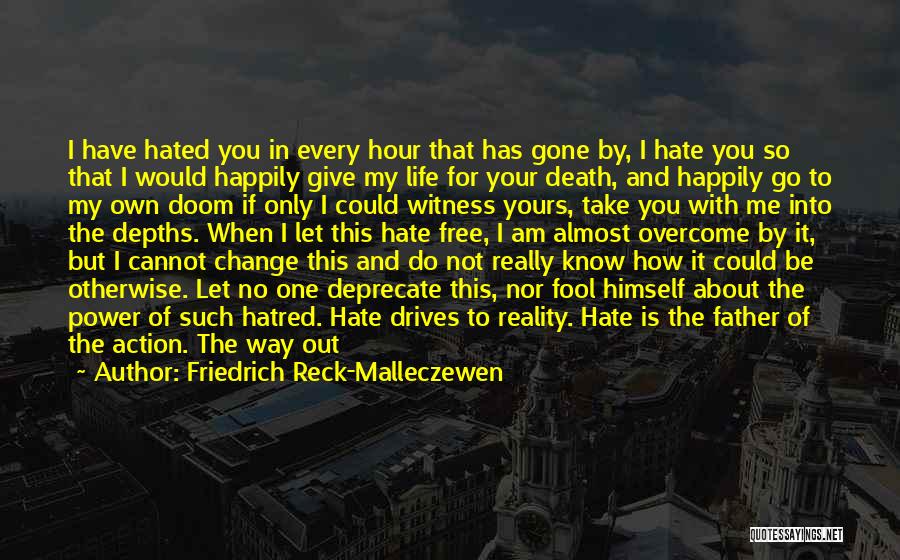 I have hated you in every hour that has gone by, I hate you so that I would happily give my life for your death, and happily go to my own doom if only I could witness yours, take you with me into the depths. When I let this hate free, I am almost overcome by it, but I cannot change this and do not really know how it could be otherwise. Let no one deprecate this, nor fool himself about the power of such hatred. Hate drives to reality. Hate is the father of the action. The way out

~ Author: Friedrich Reck-Malleczewen

QUOTESSAYINGS.NET